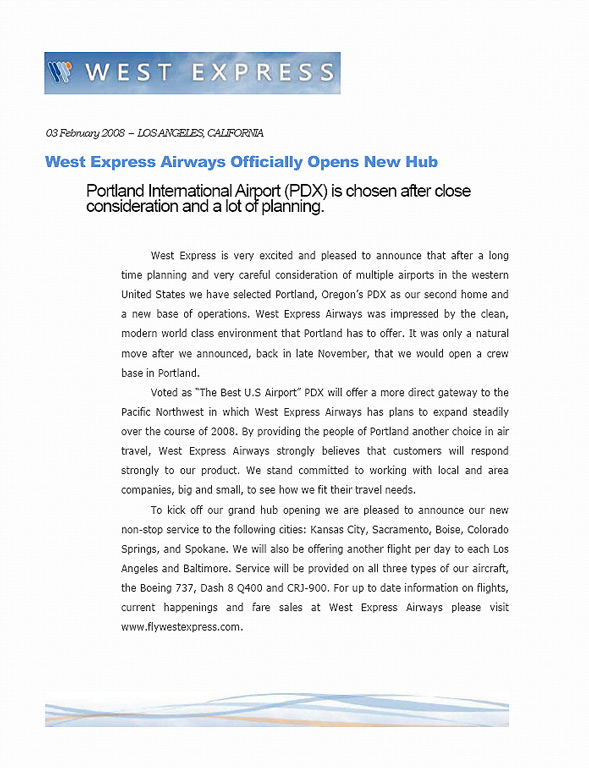 WEST EXPRESS

03 February 2008 – LOS ANGELES, CALIFORNIA

West Express Airways Officially Opens New Hub

Portland International Airport (PDX) is chosen after close consideration and a lot of planning.

West Express is very excited and pleased to announce that after a long time planning and very careful consideration of multiple airports in the western United States we have selected Portland, Oregon's PDX as our second home and a new base of operations. West Express Airways was impressed by the clean, modern world class environment that Portland has to offer. It was only a natural move after we announced, back in late November, that we would open a crew base in Portland.

Voted as "The Best U.S Airport" PDX will offer a more direct gateway to the Pacific Northwest in which West Express Airways has plans to expand steadily over the course of 2008. By providing the people of Portland another choice in air travel, West Express Airways strongly believes that customers will respond strongly to our product. We stand committed to working with local and area companies, big and small, to see how we fit their travel needs.

To kick off our grand hub opening we are pleased to announce our new non-stop service to the following cities: Kansas City, Sacramento, Boise, Colorado Springs, and Spokane. We will also be offering another flight per day to each Los Angeles and Baltimore. Service will be provided on all three types of our aircraft, the Boeing 737, Dash 8 Q400 and CRJ-900. For up to date information on flights, current happenings and fare sales at West Express Airways please visit www.flywestexpress.com.